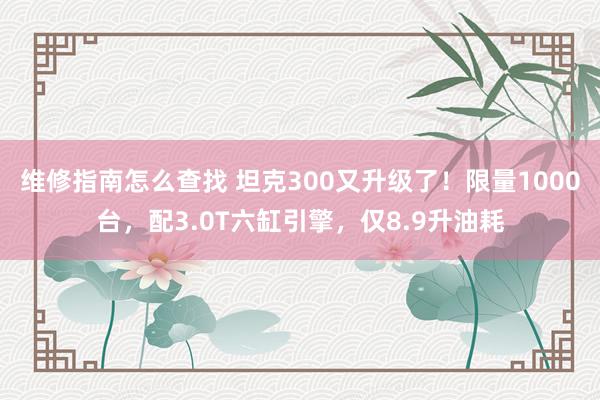 维修指南怎么查找 坦克300又升级了！限量1000台，配3.0T六缸引擎，仅8.9升油耗